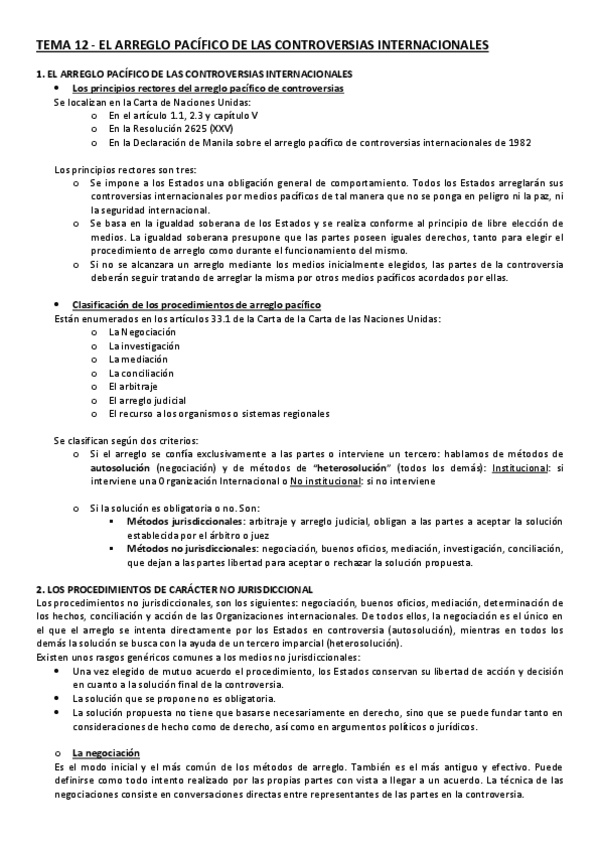 TEMA 12 - EL ARREGLO PACÍFICO DE LAS CONTROVERSIAS INTERNACIONALES

1. EL ARREGLO PACÍFICO DE LAS CONTROVERSIAS INTERNACIONALES

• Los principios rectores del arreglo pacífico de controversias

Se localizan en la Carta de Naciones Unidas:

o En el artículo 1.1, 2.3 y capítulo V
o En la Resolución 2625 (XXV)
o En la Declaración de Manila sobre el arreglo pacífico de controversias internacionales de 1982

Los principios rectores son tres:

o Se impone a los Estados una obligación general de comportamiento. Todos los Estados arreglarán sus controversias internacionales por medios pacíficos de tal manera que no se ponga en peligro ni la paz, ni la seguridad internacional.
o Se basa en la igualdad soberana de los Estados y se realiza conforme al principio de libre elección de medios. La igualdad soberana presupone que las partes poseen iguales derechos, tanto para elegir el procedimiento de arreglo como durante el funcionamiento del mismo.
o Si no se alcanzara un arreglo mediante los medios inicialmente elegidos, las partes de la controversia deberán seguir tratando de arreglar la misma por otros medios pacíficos acordados por ellas.

• Clasificación de los procedimientos de arreglo pacífico

Están enumerados en los artículos 33.1 de la Carta de la Carta de las Naciones Unidas:

o La Negociación
o La investigación
o La mediación
o La conciliación
o El arbitraje
o El arreglo judicial
o El recurso a los organismos o sistemas regionales

Se clasifican según dos criterios:

o Si el arreglo se confía exclusivamente a las partes o interviene un tercero: hablamos de métodos de autosolución (negociación) y de métodos de "heterosolución" (todos los demás): Institucional: si interviene una Organización Internacional o No institucional: si no interviene

o Si la solución es obligatoria o no. Son:
▪ Métodos jurisdiccionales: arbitraje y arreglo judicial, obligan a las partes a aceptar la solución establecida por el árbitro o juez
▪ Métodos no jurisdiccionales: negociación, buenos oficios, mediación, investigación, conciliación, que dejan a las partes libertad para aceptar o rechazar la solución propuesta.

2. LOS PROCEDIMIENTOS DE CARÁCTER NO JURISDICCIONAL

Los procedimientos no jurisdiccionales, son los siguientes: negociación, buenos oficios, mediación, determinación de los hechos, conciliación y acción de las Organizaciones internacionales. De todos ellos, la negociación es el único en el que el arreglo se intenta directamente por los Estados en controversia (autosolución), mientras en todos los demás la solución se busca con la ayuda de un tercero imparcial (heterosolución).

Existen unos rasgos genéricos comunes a los medios no jurisdiccionales:

• Una vez elegido de mutuo acuerdo el procedimiento, los Estados conservan su libertad de acción y decisión en cuanto a la solución final de la controversia.
• La solución que se propone no es obligatoria.
• La solución propuesta no tiene que basarse necesariamente en derecho, sino que se puede fundar tanto en consideraciones de hecho como de derecho, así como en argumentos políticos o jurídicos.

o La negociación

Es el modo inicial y el más común de los métodos de arreglo. También es el más antiguo y efectivo. Puede definirse como todo intento realizado por las propias partes con vista a llegar a un acuerdo. La técnica de las negociaciones consiste en conversaciones directas entre representantes de las partes en la controversia.